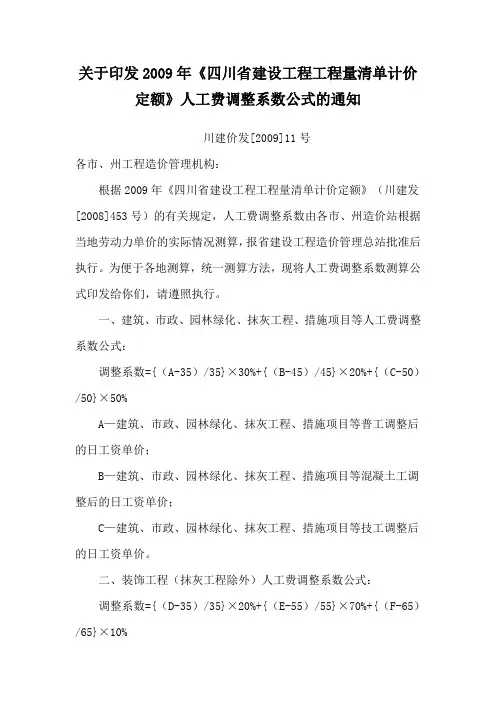 关于印发 2009 年《四川省建设工程工程量清单计价定额》人工费调整系数公式的通知

川建价发[2009]11 号

各市、州工程造价管理机构：

根据 2009 年《四川省建设工程工程量清单计价定额》（川建发[2008]453 号）的有关规定，人工费调整系数由各市、州造价站根据当地劳动力单价的实际情况测算，报省建设工程造价管理总站批准后执行。为便于各地测算，统一测算方法，现将人工费调整系数测算公式印发给你们，请遵照执行。

一、建筑、市政、园林绿化、抹灰工程、措施项目等人工费调整系数公式：

调整系数={（A-35）/35}×30%+{（B-45）/45}×20%+{（C-50）/50}×50%

A—建筑、市政、园林绿化、抹灰工程、措施项目等普工调整后的日工资单价；

B—建筑、市政、园林绿化、抹灰工程、措施项目等混凝土工调整后的日工资单价；

C—建筑、市政、园林绿化、抹灰工程、措施项目等技工调整后的日工资单价。

二、装饰工程（抹灰工程除外）人工费调整系数公式：

调整系数={（D-35）/35}×20%+{（E-55）/55}×70%+{（F-65）/65}×10%